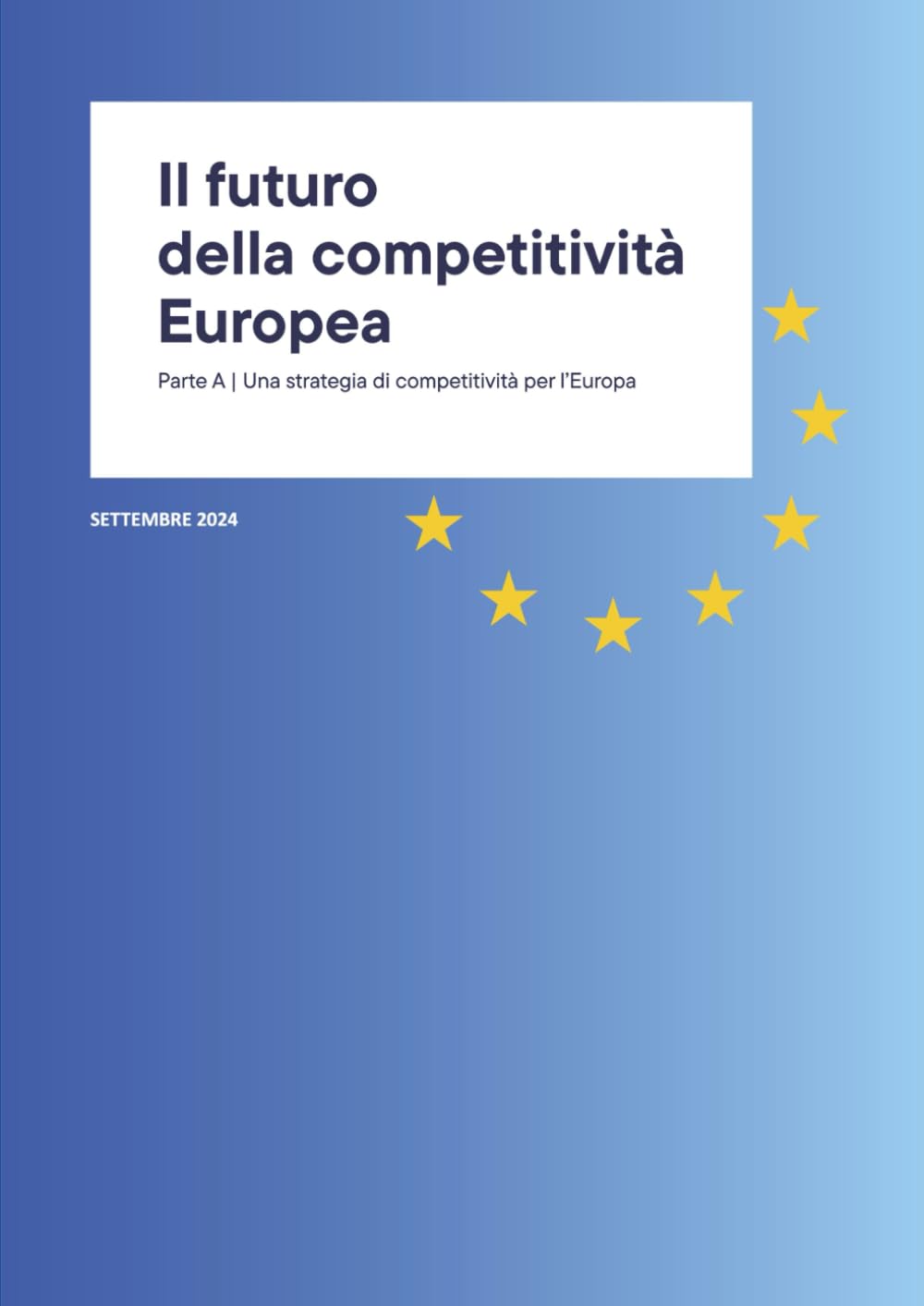 Il futuro
della competitività
Europea

Parte A | Una strategia di competitività per l'Europa

SETTEMBRE 2024